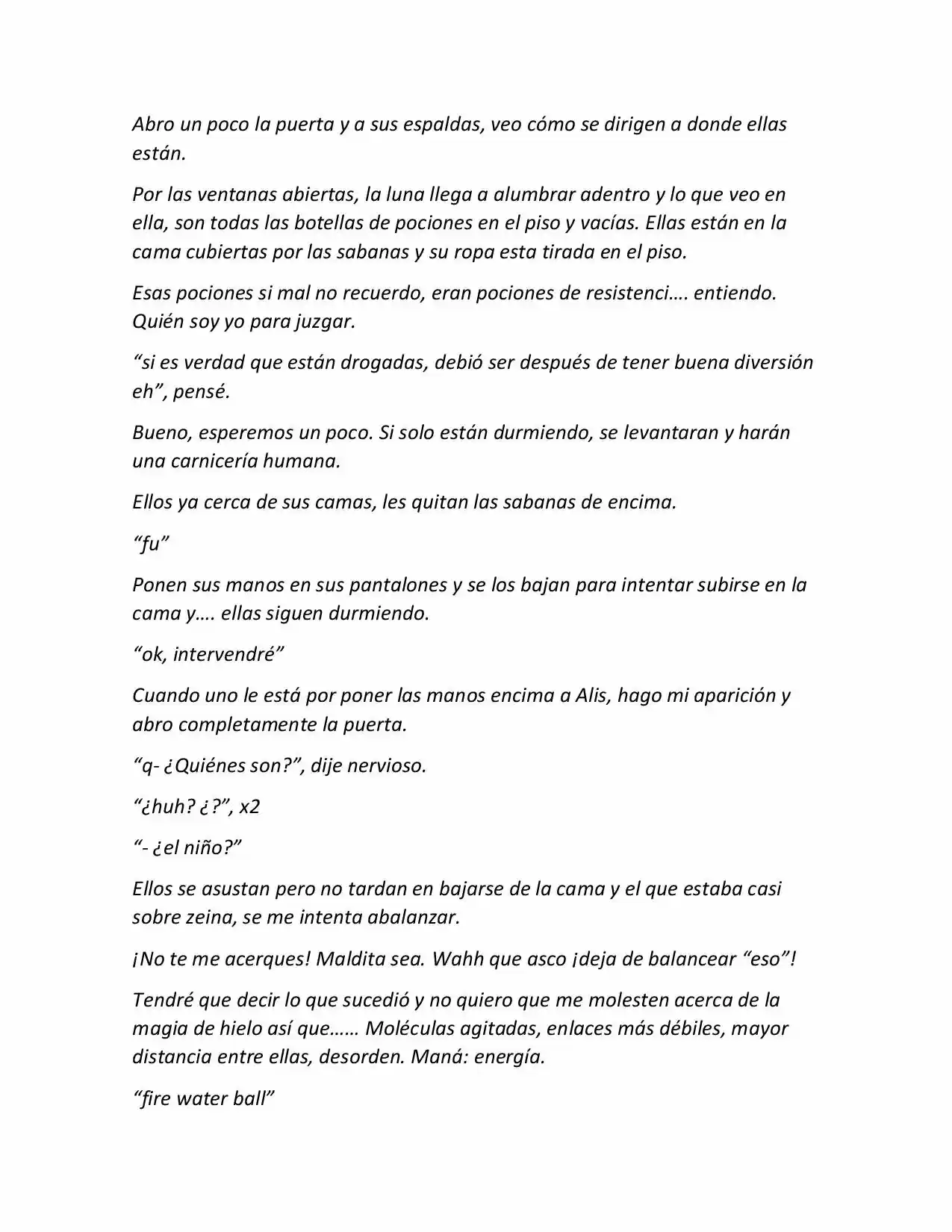 Abro un poco la puerta y a sus espaldas, veo cómo se dirigen a donde ellas están.

Por las ventanas abiertas, la luna llega a alumbrar adentro y lo que veo en ella, son todas las botellas de pociones en el piso y vacías. Ellas están en la cama cubiertas por las sabanas y su ropa esta tirada en el piso.

Esas pociones si mal no recuerdo, eran pociones de resistenci…. entiendo. Quién soy yo para juzgar.

"si es verdad que están drogadas, debió ser después de tener buena diversión eh", pensé.

Bueno, esperemos un poco. Si solo están durmiendo, se levantaran y harán una carnicería humana.

Ellos ya cerca de sus camas, les quitan las sabanas de encima.

"fu"

Ponen sus manos en sus pantalones y se los bajan para intentar subirse en la cama y…. ellas siguen durmiendo.

"ok, intervendré"

Cuando uno le está por poner las manos encima a Alis, hago mi aparición y abro completamente la puerta.

"q- ¿Quiénes son?", dije nervioso.

"¿huh? ¿?", x2

"- ¿el niño?"

Ellos se asustan pero no tardan en bajarse de la cama y el que estaba casi sobre zeina, se me intenta abalanzar.

¡No te me acerques! Maldita sea. Wahh que asco ¡deja de balancear "eso"!

Tendré que decir lo que sucedió y no quiero que me molesten acerca de la magia de hielo así que…… Moléculas agitadas, enlaces más débiles, mayor distancia entre ellas, desorden. Maná: energía.

"fire water ball"